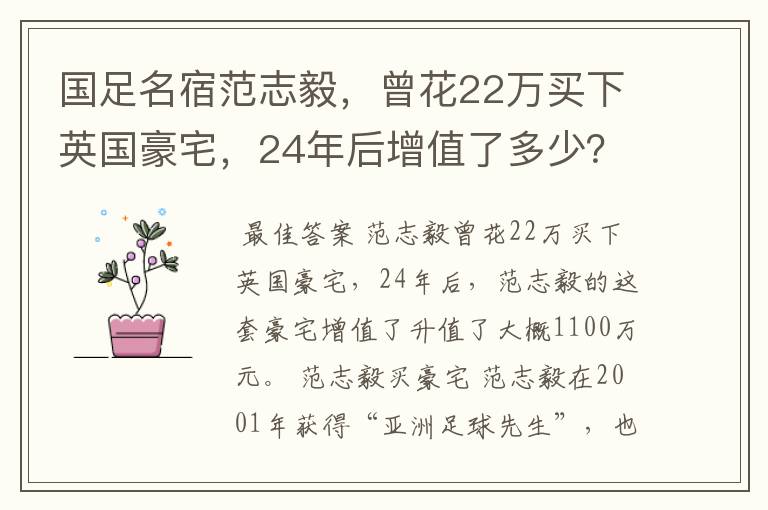 国足名宿范志毅，曾花22万买下英国豪宅，24年后增值了多少？

最佳答案 范志毅曾花22万买下英国豪宅，24年后，范志毅的这套豪宅增值了升值了大概1100万元。 范志毅买豪宅 范志毅在2001年获得“亚洲足球先生”，也